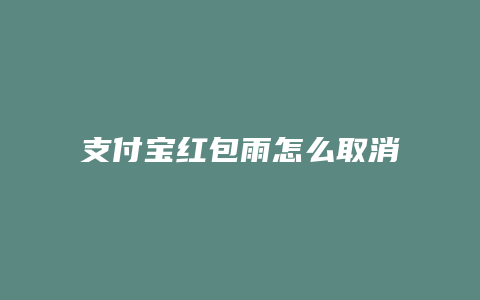 支付宝红包雨怎么取消